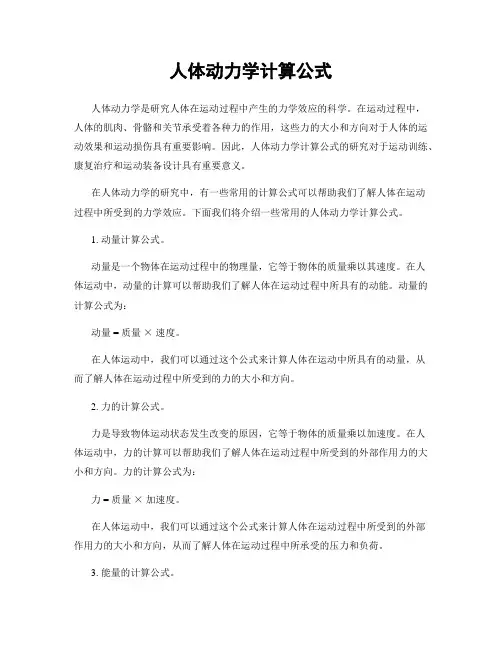 人体动力学计算公式

人体动力学是研究人体在运动过程中产生的力学效应的科学。在运动过程中，人体的肌肉、骨骼和关节承受着各种力的作用，这些力的大小和方向对于人体的运动效果和运动损伤具有重要影响。因此，人体动力学计算公式的研究对于运动训练、康复治疗和运动装备设计具有重要意义。

在人体动力学的研究中，有一些常用的计算公式可以帮助我们了解人体在运动过程中所受到的力学效应。下面我们将介绍一些常用的人体动力学计算公式。

1. 动量计算公式。

动量是一个物体在运动过程中的物理量，它等于物体的质量乘以其速度。在人体运动中，动量的计算可以帮助我们了解人体在运动过程中所具有的动能。动量的计算公式为：

动量 = 质量 × 速度。

在人体运动中，我们可以通过这个公式来计算人体在运动中所具有的动量，从而了解人体在运动过程中所受到的力的大小和方向。

2. 力的计算公式。

力是导致物体运动状态发生改变的原因，它等于物体的质量乘以加速度。在人体运动中，力的计算可以帮助我们了解人体在运动过程中所受到的外部作用力的大小和方向。力的计算公式为：

力 = 质量 × 加速度。

在人体运动中，我们可以通过这个公式来计算人体在运动过程中所受到的外部作用力的大小和方向，从而了解人体在运动过程中所承受的压力和负荷。

3. 能量的计算公式。